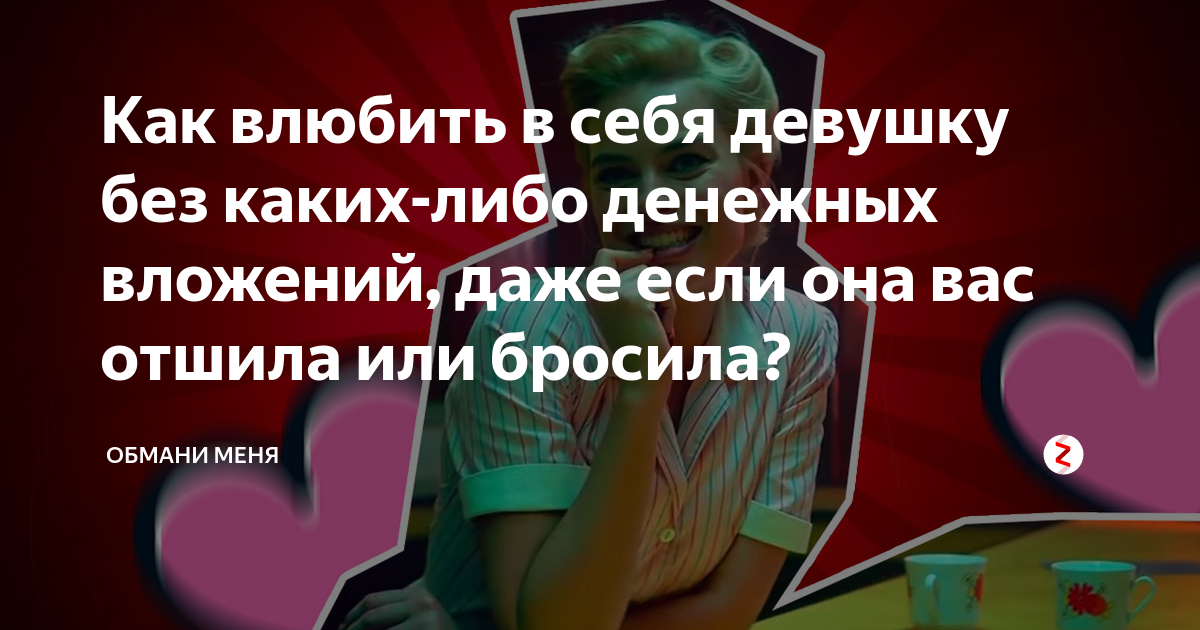 Как влюбить в себя девушку без каких-либо денежных вложений, даже если она вас отшила или бросила?

ОБМАНИ МЕНЯ

Z